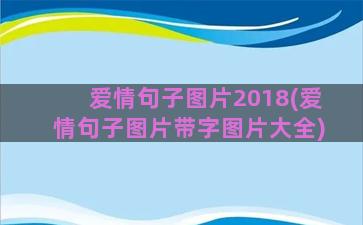 爱情句子图片2018(爱情句子图片带字图片大全)